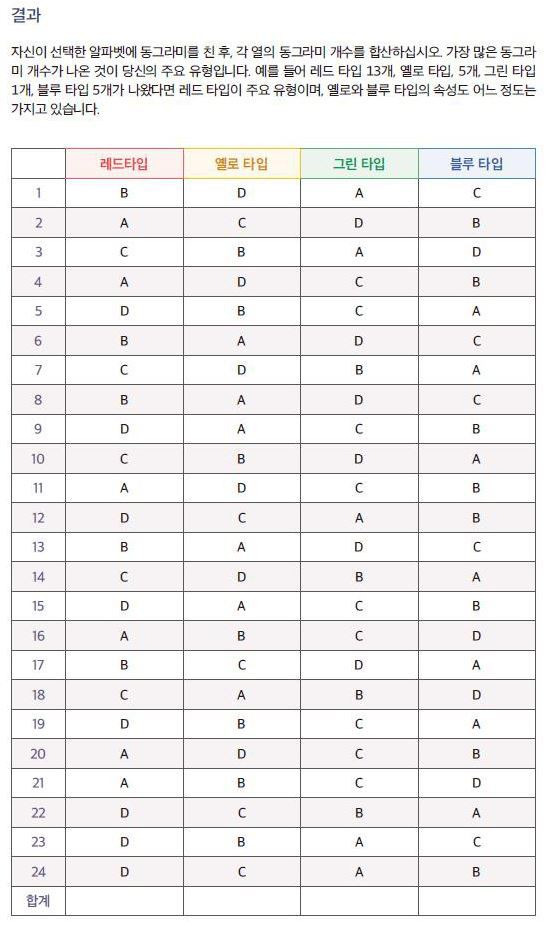 결과

자신이 선택한 알파벳에 동그라미를 친 후, 각 열의 동그라미 개수를 합산하십시오. 가장 많은 동그라미 개수가 나온 것이 당신의 주요 유형입니다. 예를 들어 레드 타입 13개, 옐로 타입, 5개, 그린 타입 1개, 블루 타입 5개가 나왔다면 레드 타입이 주요 유형이며, 옐로와 블루 타입의 속성도 어느 정도는 가지고 있습니다.

| | 레드타입 | 옐로 타입 | 그린 타입 | 블루 타입 |
|---|---|---|---|---|
| 1 | B | D | A | C |
| 2 | A | C | D | B |
| 3 | C | B | A | D |
| 4 | A | D | C | B |
| 5 | D | B | C | A |
| 6 | B | A | D | C |
| 7 | C | D | B | A |
| 8 | B | A | D | C |
| 9 | D | A | C | B |
| 10 | C | B | D | A |
| 11 | A | D | C | B |
| 12 | D | C | A | B |
| 13 | B | A | D | C |
| 14 | C | D | B | A |
| 15 | D | A | C | B |
| 16 | A | B | C | D |
| 17 | B | C | D | A |
| 18 | C | A | B | D |
| 19 | D | B | C | A |
| 20 | A | D | C | B |
| 21 | A | B | C | D |
| 22 | D | C | B | A |
| 23 | D | B | A | C |
| 24 | D | C | A | B |
| 합계 | | | | |